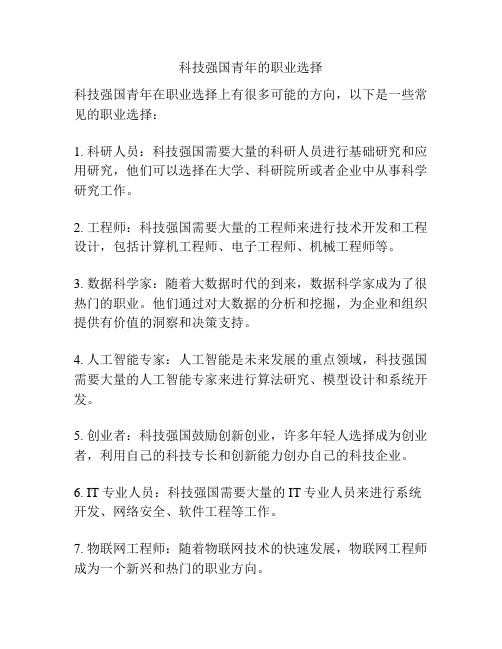 科技强国青年的职业选择

科技强国青年在职业选择上有很多可能的方向，以下是一些常见的职业选择：

1. 科研人员：科技强国需要大量的科研人员进行基础研究和应用研究，他们可以选择在大学、科研院所或者企业中从事科学研究工作。

2. 工程师：科技强国需要大量的工程师来进行技术开发和工程设计，包括计算机工程师、电子工程师、机械工程师等。

3. 数据科学家：随着大数据时代的到来，数据科学家成为了很热门的职业。他们通过对大数据的分析和挖掘，为企业和组织提供有价值的洞察和决策支持。

4. 人工智能专家：人工智能是未来发展的重点领域，科技强国需要大量的人工智能专家来进行算法研究、模型设计和系统开发。

5. 创业者：科技强国鼓励创新创业，许多年轻人选择成为创业者，利用自己的科技专长和创新能力创办自己的科技企业。

6. IT 专业人员：科技强国需要大量的 IT 专业人员来进行系统开发、网络安全、软件工程等工作。

7. 物联网工程师：随着物联网技术的快速发展，物联网工程师成为一个新兴和热门的职业方向。